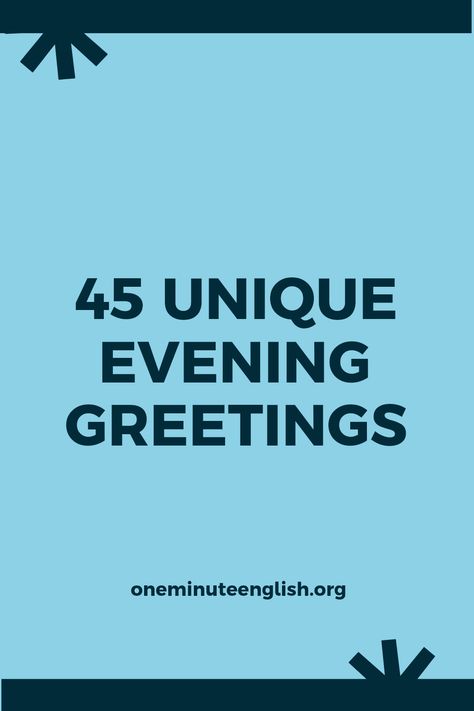 45 UNIQUE EVENING GREETINGS

oneminuteenglish.org